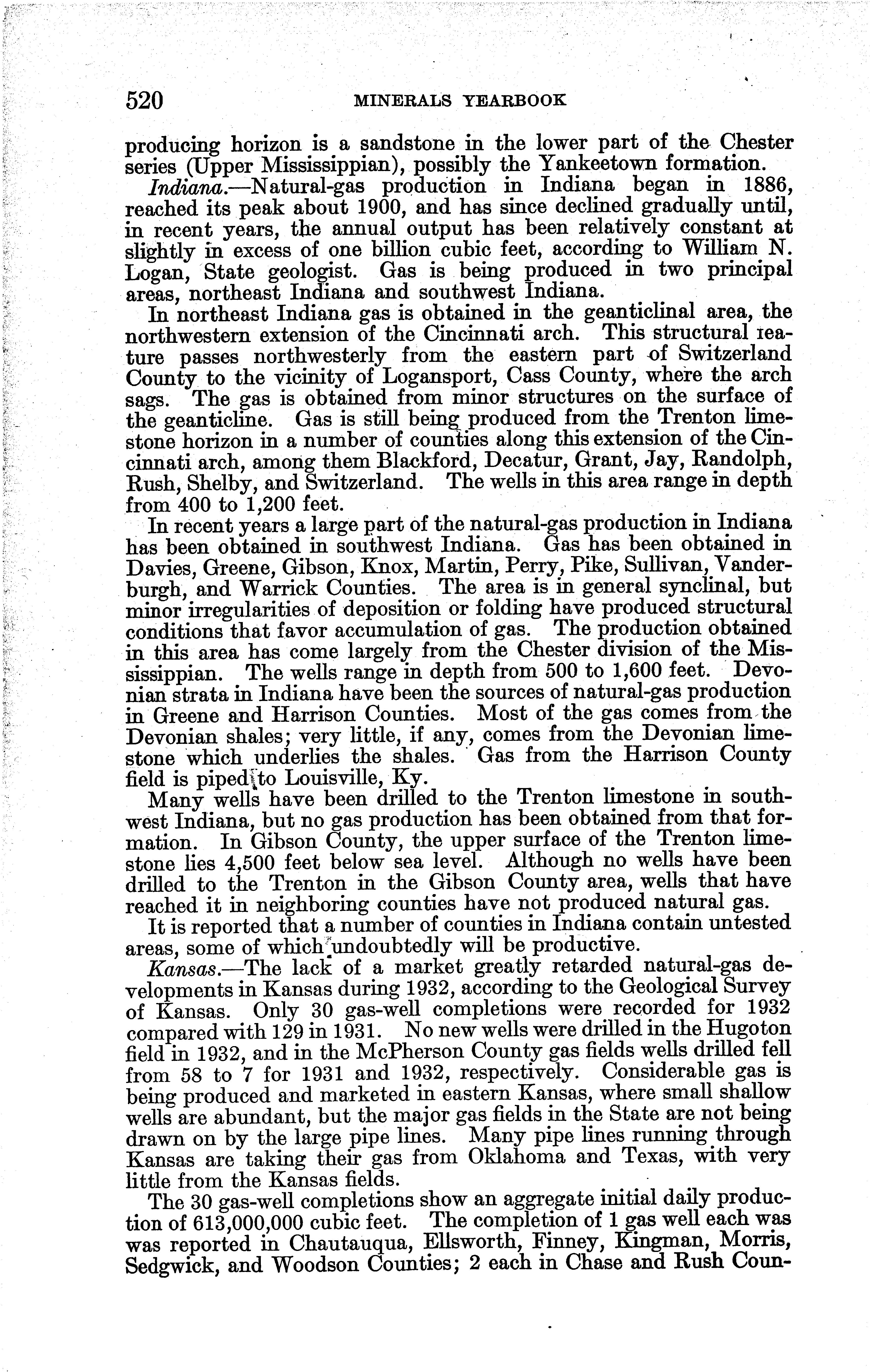 520 MINERALS YEARBOOK

producing horizon is a sandstone in the lower part of the Chester series (Upper Mississippian), possibly the Yankeetown formation.

Indiana.—Natural-gas production in Indiana began in 1886, reached its peak about 1900, and has since declined gradually until, in recent years, the annual output has been relatively constant at slightly in excess of one billion cubic feet, according to William N. Logan, State geologist. Gas is being produced in two principal areas, northeast Indiana and southwest Indiana.

In northeast Indiana gas is obtained in the geanticlinal area, the northwestern extension of the Cincinnati arch. This structural feature passes northwesterly from the eastern part of Switzerland County to the vicinity of Logansport, Cass County, where the arch sags. The gas is obtained from minor structures on the surface of the geanticline. Gas is still being produced from the Trenton limestone horizon in a number of counties along this extension of the Cincinnati arch, among them Blackford, Decatur, Grant, Jay, Randolph, Rush, Shelby, and Switzerland. The wells in this area range in depth from 400 to 1,200 feet.

In recent years a large part of the natural-gas production in Indiana has been obtained in southwest Indiana. Gas has been obtained in Davies, Greene, Gibson, Knox, Martin, Perry, Pike, Sullivan, Vanderburgh, and Warrick Counties. The area is in general synclinal, but minor irregularities of deposition or folding have produced structural conditions that favor accumulation of gas. The production obtained in this area has come largely from the Chester division of the Mississippian. The wells range in depth from 500 to 1,600 feet. Devonian strata in Indiana have been the sources of natural-gas production in Greene and Harrison Counties. Most of the gas comes from the Devonian shales; very little, if any, comes from the Devonian limestone which underlies the shales. Gas from the Harrison County field is piped to Louisville, Ky.

Many wells have been drilled to the Trenton limestone in southwest Indiana, but no gas production has been obtained from that formation. In Gibson County, the upper surface of the Trenton limestone lies 4,500 feet below sea level. Although no wells have been drilled to the Trenton in the Gibson County area, wells that have reached it in neighboring counties have not produced natural gas.

It is reported that a number of counties in Indiana contain untested areas, some of which undoubtedly will be productive.

Kansas.—The lack of a market greatly retarded natural-gas developments in Kansas during 1932, according to the Geological Survey of Kansas. Only 30 gas-well completions were recorded for 1932 compared with 129 in 1931. No new wells were drilled in the Hugoton field in 1932, and in the McPherson County gas fields wells drilled fell from 58 to 7 for 1931 and 1932, respectively. Considerable gas is being produced and marketed in eastern Kansas, where small shallow wells are abundant, but the major gas fields in the State are not being drawn on by the large pipe lines. Many pipe lines running through Kansas are taking their gas from Oklahoma and Texas, with very little from the Kansas fields.

The 30 gas-well completions show an aggregate initial daily production of 613,000,000 cubic feet. The completion of 1 gas well each was was reported in Chautauqua, Ellsworth, Finney, Kingman, Morris, Sedgwick, and Woodson Counties; 2 each in Chase and Rush Coun-